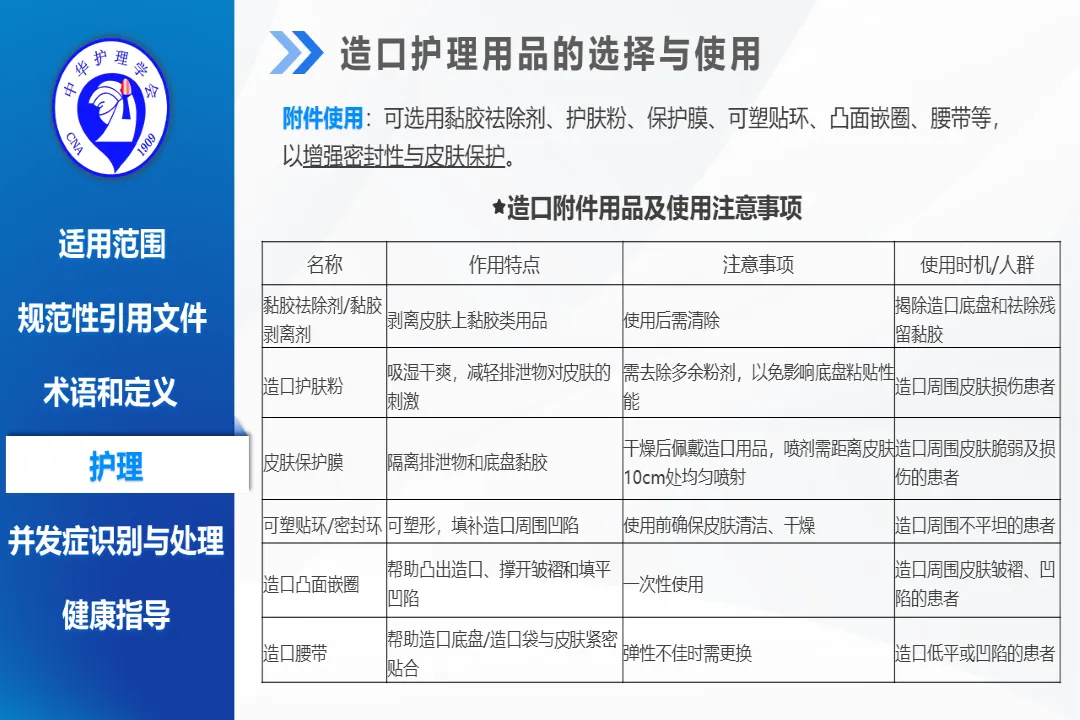 中华护理学会
CNA 1909

适用范围

规范性引用文件

术语和定义

护理

并发症识别与处理

健康指导

造口护理用品的选择与使用

附件使用：可选用黏胶祛除剂、护肤粉、保护膜、可塑贴环、凸面嵌圈、腰带等，以增强密封性与皮肤保护。

★造口附件用品及使用注意事项

| 名称 | 作用特点 | 注意事项 | 使用时机/人群 |
|---|---|---|---|
| 黏胶祛除剂/黏胶剥离剂 | 剥离皮肤上黏胶类用品 | 使用后需清除 | 揭除造口底盘和祛除残留黏胶 |
| 造口护肤粉 | 吸湿干爽，减轻排泄物对皮肤的刺激 | 需去除多余粉剂，以免影响底盘粘贴性能 | 造口周围皮肤损伤患者 |
| 皮肤保护膜 | 隔离排泄物和底盘黏胶 | 干燥后佩戴造口用品，喷剂需距离皮肤10cm处均匀喷射 | 造口周围皮肤脆弱及损伤的患者 |
| 可塑贴环/密封环 | 可塑形，填补造口周围凹陷 | 使用前确保皮肤清洁、干燥 | 造口周围不平坦的患者 |
| 造口凸面嵌圈 | 帮助凸出造口、撑开皱褶和填平凹陷 | 一次性使用 | 造口周围皮肤皱褶、凹陷的患者 |
| 造口腰带 | 帮助造口底盘/造口袋与皮肤紧密贴合 | 弹性不佳时需更换 | 造口低平或凹陷的患者 |